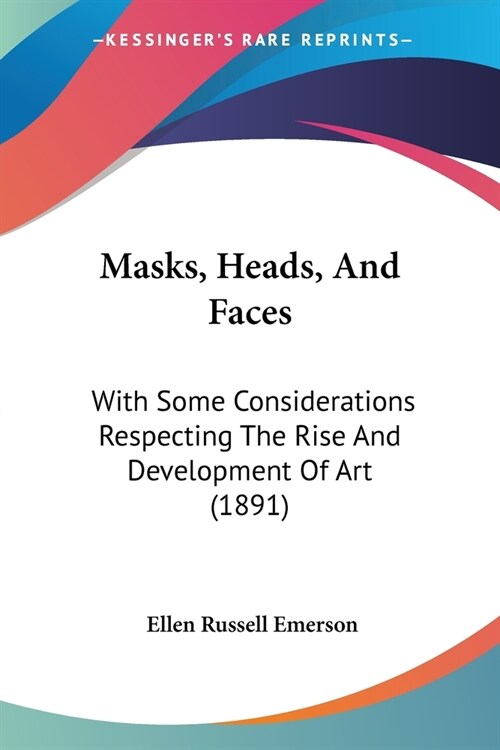 —KESSINGER'S RARE REPRINTS—

Masks, Heads, And Faces

With Some Considerations Respecting The Rise And Development Of Art (1891)

Ellen Russell Emerson